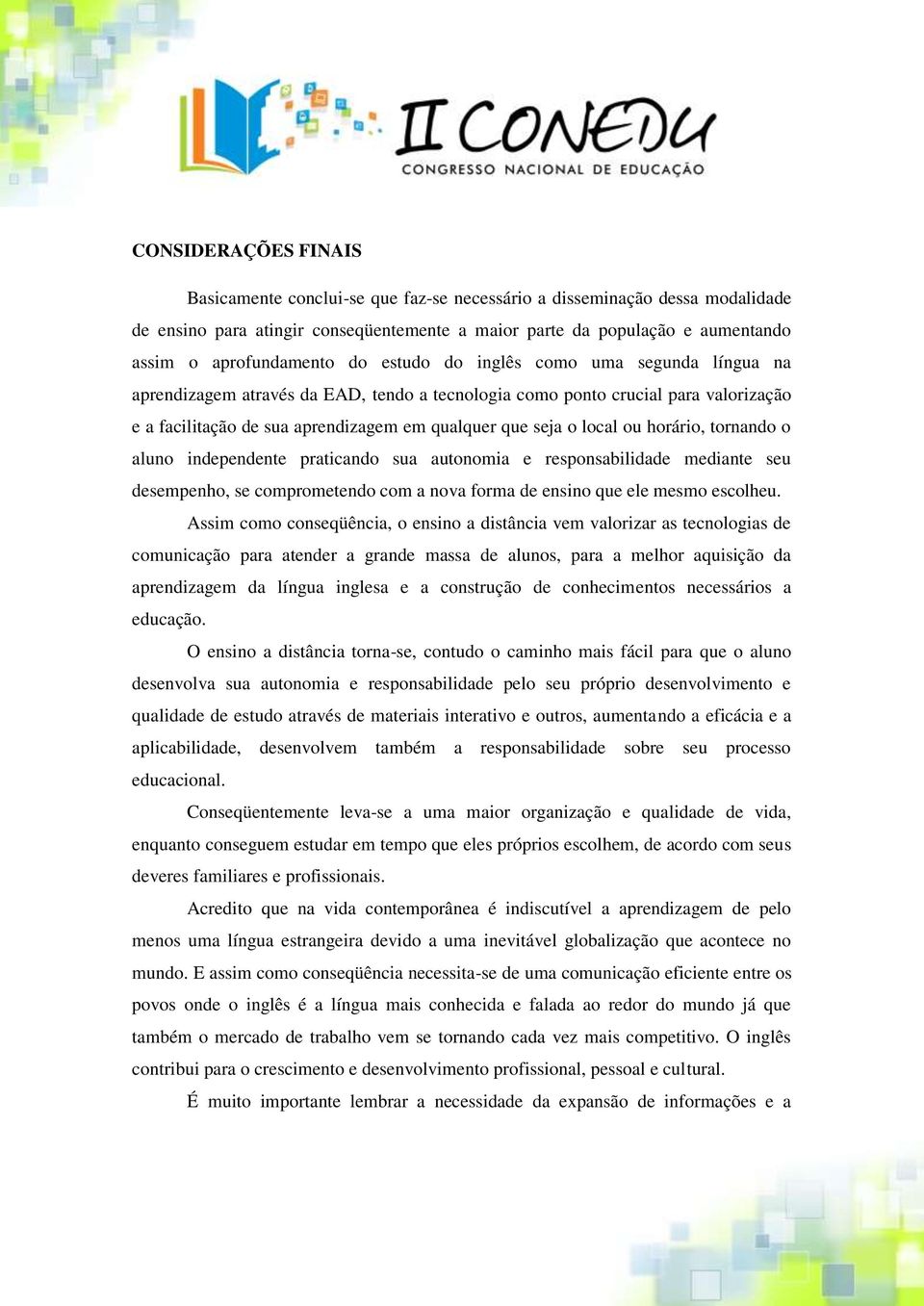 II CONEDU
CONGRESSO NACIONAL DE EDUCAÇÃO

CONSIDERAÇÕES FINAIS

Basicamente conclui-se que faz-se necessário a disseminação dessa modalidade de ensino para atingir conseqüentemente a maior parte da população e aumentando assim o aprofundamento do estudo do inglês como uma segunda língua na aprendizagem através da EAD, tendo a tecnologia como ponto crucial para valorização e a facilitação de sua aprendizagem em qualquer que seja o local ou horário, tornando o aluno independente praticando sua autonomia e responsabilidade mediante seu desempenho, se comprometendo com a nova forma de ensino que ele mesmo escolheu.

Assim como conseqüência, o ensino a distância vem valorizar as tecnologias de comunicação para atender a grande massa de alunos, para a melhor aquisição da aprendizagem da língua inglesa e a construção de conhecimentos necessários a educação.

O ensino a distância torna-se, contudo o caminho mais fácil para que o aluno desenvolva sua autonomia e responsabilidade pelo seu próprio desenvolvimento e qualidade de estudo através de materiais interativo e outros, aumentando a eficácia e a aplicabilidade, desenvolvem também a responsabilidade sobre seu processo educacional.

Conseqüentemente leva-se a uma maior organização e qualidade de vida, enquanto conseguem estudar em tempo que eles próprios escolhem, de acordo com seus deveres familiares e profissionais.

Acredito que na vida contemporânea é indiscutível a aprendizagem de pelo menos uma língua estrangeira devido a uma inevitável globalização que acontece no mundo. E assim como conseqüência necessita-se de uma comunicação eficiente entre os povos onde o inglês é a língua mais conhecida e falada ao redor do mundo já que também o mercado de trabalho vem se tornando cada vez mais competitivo. O inglês contribui para o crescimento e desenvolvimento profissional, pessoal e cultural.

É muito importante lembrar a necessidade da expansão de informações e a